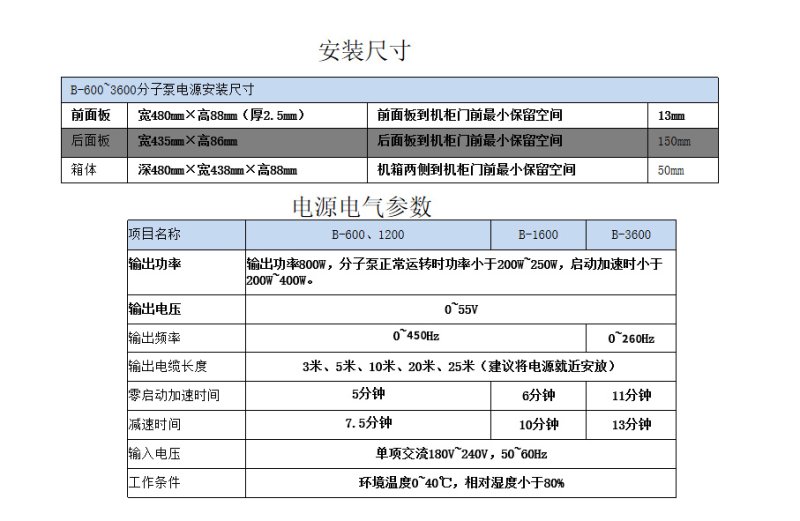 安装尺寸

| B-600~3600分子泵电源安装尺寸 | | | |
|---|---|---|---|
| 前面板 | 宽480mm×高88mm（厚2.5mm） | 前面板到机柜门前最小保留空间 | 13mm |
| 后面板 | 宽435mm×高86mm | 后面板到机柜门前最小保留空间 | 150mm |
| 箱体 | 深480mm×宽438mm×高88mm | 机箱两侧到机柜门前最小保留空间 | 50mm |

电源电气参数

| 项目名称 | B-600、1200 | B-1600 | B-3600 |
|---|---|---|---|
| 输出功率 | 输出功率800W，分子泵正常运转时功率小于200W~250W，启动加速时小于200W~400W。 | | |
| 输出电压 | 0~55V | | |
| 输出频率 | 0~450Hz | | 0~260Hz |
| 输出电缆长度 | 3米、5米、10米、20米、25米（建议将电源就近安放） | | |
| 零启动加速时间 | 5分钟 | 6分钟 | 11分钟 |
| 减速时间 | 7.5分钟 | 10分钟 | 13分钟 |
| 输入电压 | 单项交流180V~240V，50~60Hz | | |
| 工作条件 | 环境温度0~40℃，相对湿度小于80% | | |